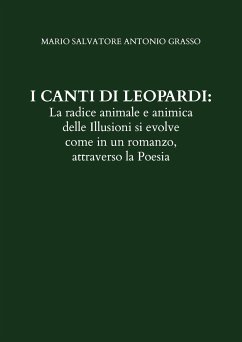 MARIO SALVATORE ANTONIO GRASSO

I CANTI DI LEOPARDI:
La radice animale e animica delle Illusioni si evolve come in un romanzo, attraverso la Poesia